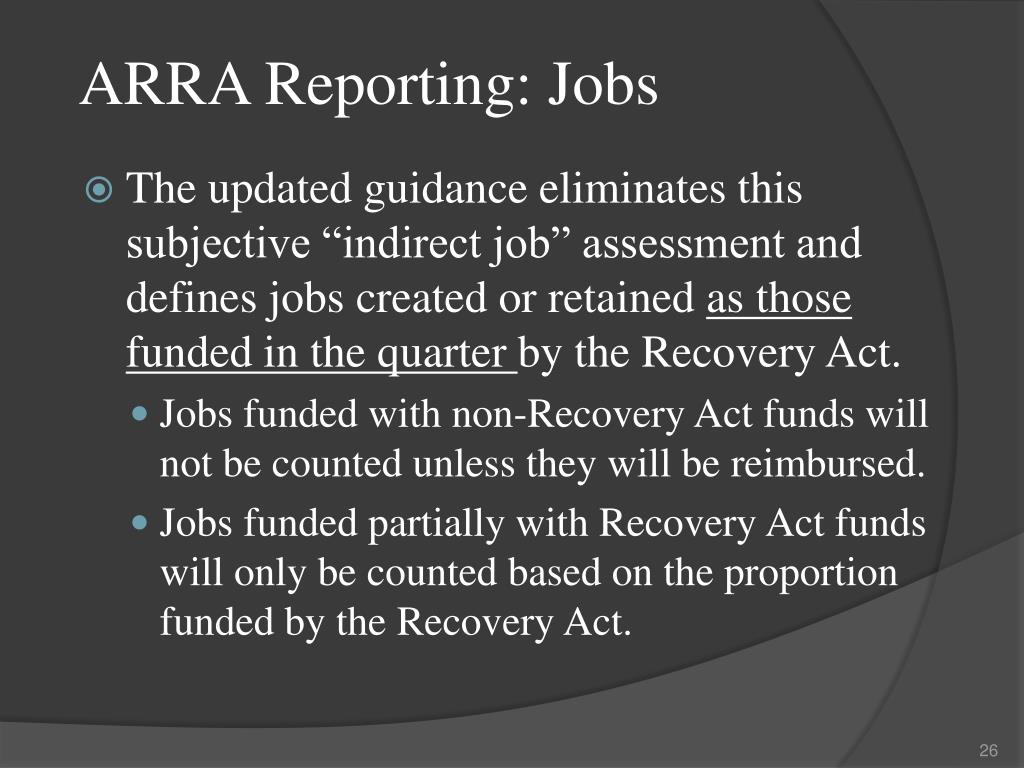 ARRA Reporting: Jobs

The updated guidance eliminates this subjective “indirect job” assessment and defines jobs created or retained as those funded in the quarter by the Recovery Act.

Jobs funded with non-Recovery Act funds will not be counted unless they will be reimbursed.

Jobs funded partially with Recovery Act funds will only be counted based on the proportion funded by the Recovery Act.

26